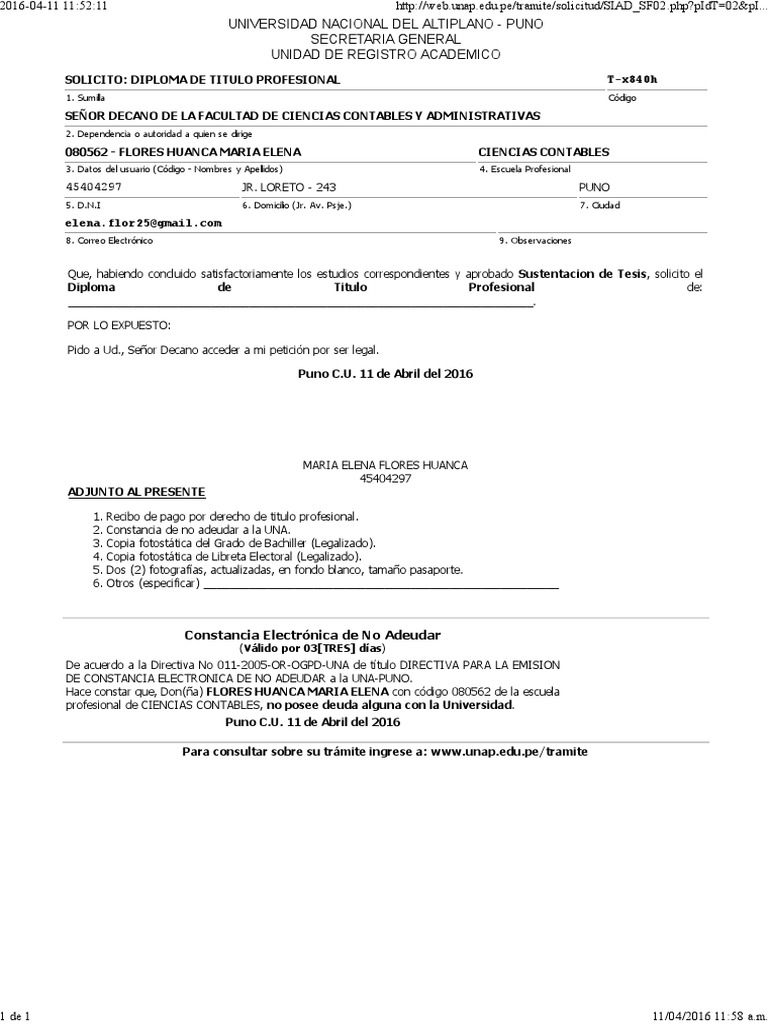 2016-04-11 11:52:11 http://web.unap.edu.pe/tramite/solicitud/SIAD_SF02.php?pIdT=02&pI...

UNIVERSIDAD NACIONAL DEL ALTIPLANO - PUNO
SECRETARIA GENERAL
UNIDAD DE REGISTRO ACADEMICO

SOLICITO: DIPLOMA DE TITULO PROFESIONAL T-x840h
1. Sumilla Código

SEÑOR DECANO DE LA FACULTAD DE CIENCIAS CONTABLES Y ADMINISTRATIVAS
2. Dependencia o autoridad a quien se dirige

080562 - FLORES HUANCA MARIA ELENA CIENCIAS CONTABLES
3. Datos del usuario (Código - Nombres y Apellidos) 4. Escuela Profesional

45404297 JR. LORETO - 243 PUNO
5. D.N.I 6. Domicilio (Jr. Av. Psje.) 7. Ciudad

elena.flor25@gmail.com
8. Correo Electrónico 9. Observaciones

Que, habiendo concluido satisfactoriamente los estudios correspondientes y aprobado Sustentacion de Tesis, solicito el Diploma de Titulo Profesional de: ________________________________________.

POR LO EXPUESTO:

Pido a Ud., Señor Decano acceder a mi petición por ser legal.

Puno C.U. 11 de Abril del 2016

MARIA ELENA FLORES HUANCA
45404297

ADJUNTO AL PRESENTE

1. Recibo de pago por derecho de titulo profesional.
2. Constancia de no adeudar a la UNA.
3. Copia fotostática del Grado de Bachiller (Legalizado).
4. Copia fotostática de Libreta Electoral (Legalizado).
5. Dos (2) fotografías, actualizadas, en fondo blanco, tamaño pasaporte.
6. Otros (especificar) ________________________________________

Constancia Electrónica de No Adeudar
(Válido por 03[TRES] días)

De acuerdo a la Directiva No 011-2005-OR-OGPD-UNA de título DIRECTIVA PARA LA EMISION DE CONSTANCIA ELECTRONICA DE NO ADEUDAR a la UNA-PUNO.
Hace constar que, Don(ña) FLORES HUANCA MARIA ELENA con código 080562 de la escuela profesional de CIENCIAS CONTABLES, no posee deuda alguna con la Universidad.
Puno C.U. 11 de Abril del 2016

Para consultar sobre su trámite ingrese a: www.unap.edu.pe/tramite

1 de 1 11/04/2016 11:58 a.m.